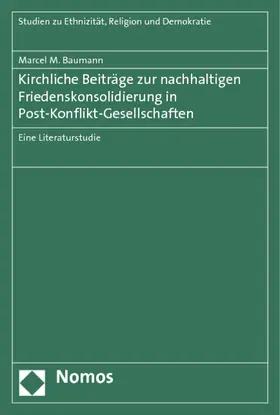 Studien zu Ethnizität, Religion und Demokratie

Marcel M. Baumann

Kirchliche Beiträge zur nachhaltigen Friedenskonsolidierung in Post-Konflikt-Gesellschaften

Eine Literaturstudie

Nomos